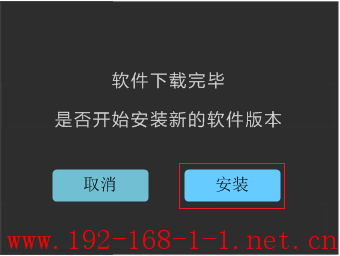 软件下载完毕

是否开始安装新的软件版本

取消

安装

www.192-168-1-1.net.cn